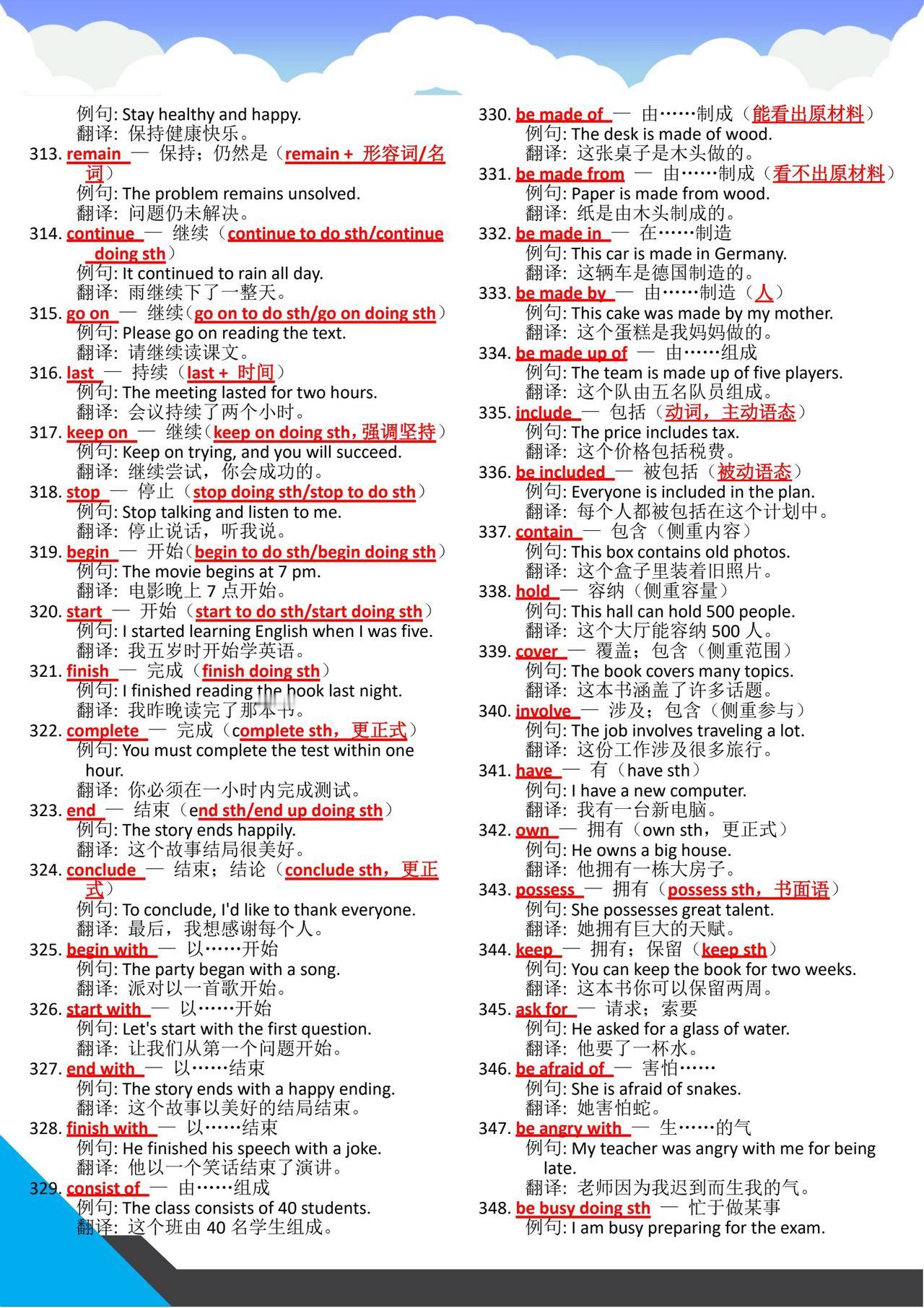 例句: Stay healthy and happy.
翻译: 保持健康快乐。
313. remain — 保持；仍然是（remain + 形容词/名词）
例句: The problem remains unsolved.
翻译: 问题仍未解决。
314. continue — 继续（continue to do sth/continue doing sth）
例句: It continued to rain all day.
翻译: 雨继续下了一整天。
315. go on — 继续（go on to do sth/go on doing sth）
例句: Please go on reading the text.
翻译: 请继续读课文。
316. last — 持续（last + 时间）
例句: The meeting lasted for two hours.
翻译: 会议持续了两个小时。
317. keep on — 继续（keep on doing sth，强调坚持）
例句: Keep on trying, and you will succeed.
翻译: 继续尝试，你会成功的。
318. stop — 停止（stop doing sth/stop to do sth）
例句: Stop talking and listen to me.
翻译: 停止说话，听我说。
319. begin — 开始（begin to do sth/begin doing sth）
例句: The movie begins at 7 pm.
翻译: 电影晚上 7 点开始。
320. start — 开始（start to do sth/start doing sth）
例句: I started learning English when I was five.
翻译: 我五岁时开始学英语。
321. finish — 完成（finish doing sth）
例句: I finished reading the book last night.
翻译: 我昨晚读完了那本书。
322. complete — 完成（complete sth，更正式）
例句: You must complete the test within one hour.
翻译: 你必须在一小时内完成测试。
323. end — 结束（end sth/end up doing sth）
例句: The story ends happily.
翻译: 这个故事结局很美好。
324. conclude — 结束；结论（conclude sth，更正式）
例句: To conclude, I'd like to thank everyone.
翻译: 最后，我想感谢每个人。
325. begin with — 以……开始
例句: The party began with a song.
翻译: 派对以一首歌开始。
326. start with — 以……开始
例句: Let's start with the first question.
翻译: 让我们从第一个问题开始。
327. end with — 以……结束
例句: The story ends with a happy ending.
翻译: 这个故事以美好的结局结束。
328. finish with — 以……结束
例句: He finished his speech with a joke.
翻译: 他以一个笑话结束了演讲。
329. consist of — 由……组成
例句: The class consists of 40 students.
翻译: 这个班由 40 名学生组成。
330. be made of — 由……制成（能看出原材料）
例句: The desk is made of wood.
翻译: 这张桌子是木头做的。
331. be made from — 由……制成（看不出原材料）
例句: Paper is made from wood.
翻译: 纸是由木头制成的。
332. be made in — 在……制造
例句: This car is made in Germany.
翻译: 这辆车是德国制造的。
333. be made by — 由……制造（人）
例句: This cake was made by my mother.
翻译: 这个蛋糕是我妈妈做的。
334. be made up of — 由……组成
例句: The team is made up of five players.
翻译: 这个队由五名队员组成。
335. include — 包括（动词，主动语态）
例句: The price includes tax.
翻译: 这个价格包括税费。
336. be included — 被包括（被动语态）
例句: Everyone is included in the plan.
翻译: 每个人都被包括在这个计划中。
337. contain — 包含（侧重内容）
例句: This box contains old photos.
翻译: 这个盒子里装着旧照片。
338. hold — 容纳（侧重容量）
例句: This hall can hold 500 people.
翻译: 这个大厅能容纳 500 人。
339. cover — 覆盖；包含（侧重范围）
例句: The book covers many topics.
翻译: 这本书涵盖了许多话题。
340. involve — 涉及；包含（侧重参与）
例句: The job involves traveling a lot.
翻译: 这份工作涉及很多旅行。
341. have — 有（have sth）
例句: I have a new computer.
翻译: 我有一台新电脑。
342. own — 拥有（own sth，更正式）
例句: He owns a big house.
翻译: 他拥有一栋大房子。
343. possess — 拥有（possess sth，书面语）
例句: She possesses great talent.
翻译: 她拥有巨大的天赋。
344. keep — 拥有；保留（keep sth）
例句: You can keep the book for two weeks.
翻译: 这本书你可以保留两周。
345. ask for — 请求；索要
例句: He asked for a glass of water.
翻译: 他要了一杯水。
346. be afraid of — 害怕……
例句: She is afraid of snakes.
翻译: 她害怕蛇。
347. be angry with — 生……的气
例句: My teacher was angry with me for being late.
翻译: 老师因为我迟到而生我的气。
348. be busy doing sth — 忙于做某事
例句: I am busy preparing for the exam.